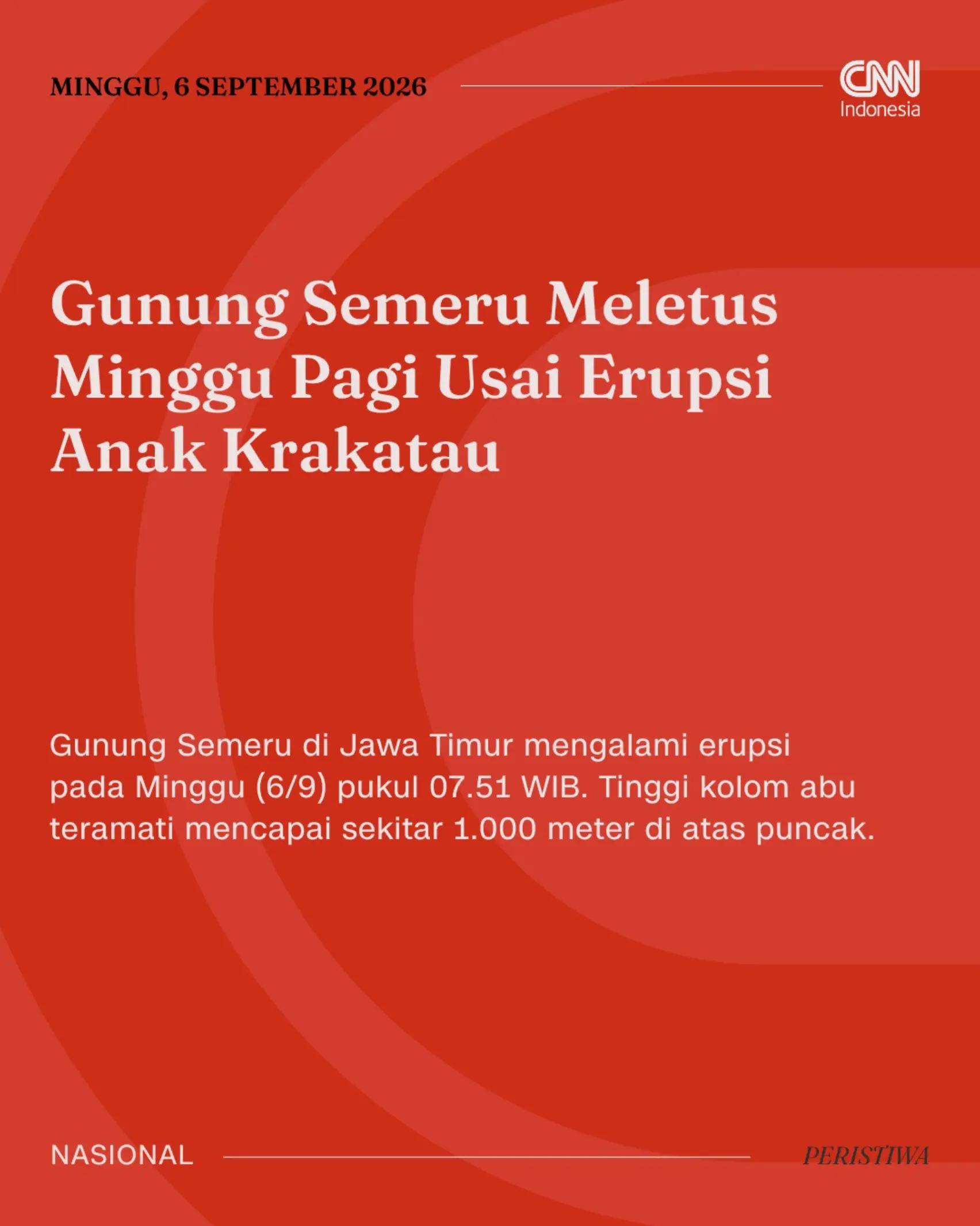 MINGGU, 6 SEPTEMBER 2026

CNN Indonesia

Gunung Semeru Meletus Minggu Pagi Usai Erupsi Anak Krakatau

Gunung Semeru di Jawa Timur mengalami erupsi pada Minggu (6/9) pukul 07.51 WIB. Tinggi kolom abu teramati mencapai sekitar 1.000 meter di atas puncak.

NASIONAL

PERISTIWA